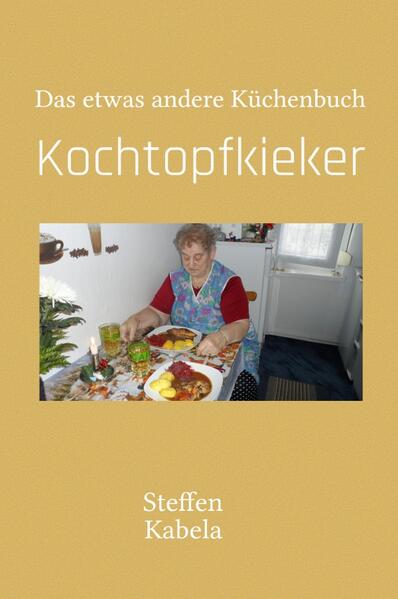 Das etwas andere Küchenbuch

Kochtopfkieker

Steffen
Kabela